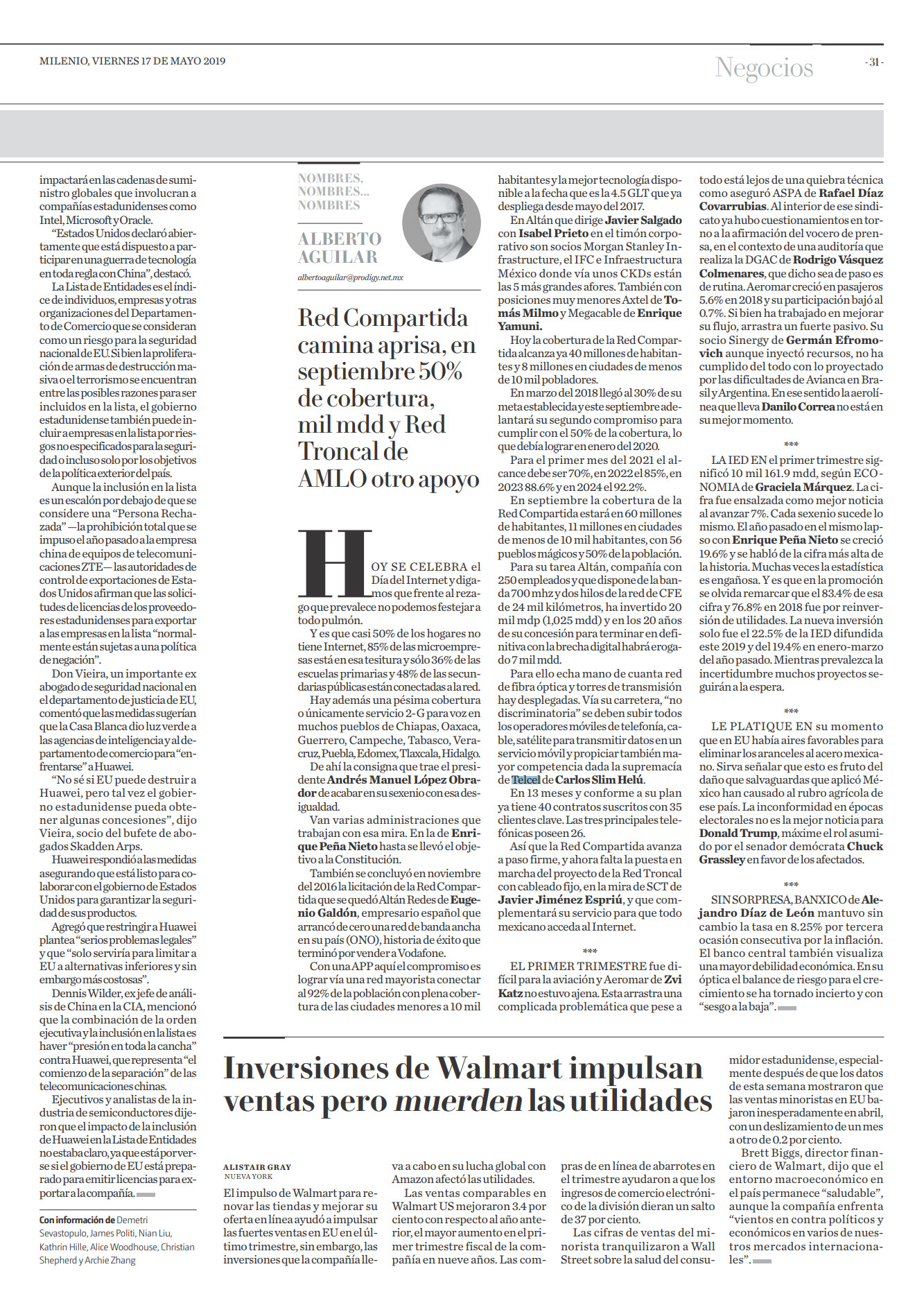 MILENIO, VIERNES 17 DE MAYO 2019

Negocios

- 31 -

impactará en las cadenas de suministro globales que involucran a compañías estadunidenses como Intel, Microsoft y Oracle.

"Estados Unidos declaró abiertamente que está dispuesto a participar en una guerra de tecnología en toda regla con China", destacó.

La Lista de Entidades es el índice de individuos, empresas y otras organizaciones del Departamento de Comercio que se consideran como un riesgo para la seguridad nacional de EU. Si bien la proliferación de armas de destrucción masiva o el terrorismo se encuentran entre las posibles razones para ser incluidos en la lista, el gobierno estadunidense también puede incluir a empresas en la lista por riesgos no especificados para la seguridad o incluso solo por los objetivos de la política exterior del país.

Aunque la inclusión en la lista es un escalón por debajo de que se considere una "Persona Rechazada" —la prohibición total que se impuso el año pasado a la empresa china de equipos de telecomunicaciones ZTE— las autoridades de control de exportaciones de Estados Unidos afirman que las solicitudes de licencias de los proveedores estadunidenses para exportar a las empresas en la lista "normalmente están sujetas a una política de negación".

Don Vieira, un importante ex abogado de seguridad nacional en el departamento de justicia de EU, comentó que las medidas sugerían que la Casa Blanca dio luz verde a las agencias de inteligencia y al departamento de comercio para "enfrentarse" a Huawei.

"No sé si EU puede destruir a Huawei, pero tal vez el gobierno estadunidense pueda obtener algunas concesiones", dijo Vieira, socio del bufete de abogados Skadden Arps.

Huawei respondió a las medidas asegurando que está listo para colaborar con el gobierno de Estados Unidos para garantizar la seguridad de sus productos.

Agregó que restringir a Huawei plantea "serios problemas legales" y que "solo serviría para limitar a EU a alternativas inferiores y sin embargo más costosas".

Dennis Wilder, ex jefe de análisis de China en la CIA, mencionó que la combinación de la orden ejecutiva y la inclusión en la lista es haver "presión en toda la cancha" contra Huawei, que representa "el comienzo de la separación" de las telecomunicaciones chinas.

Ejecutivos y analistas de la industria de semiconductores dijeron que el impacto de la inclusión de Huawei en la Lista de Entidades no estaba claro, ya que está por verse si el gobierno de EU está preparado para emitir licencias para exportar a la compañía.

Con información de Demetri Sevastopulo, James Politi, Nian Liu, Kathrin Hille, Alice Woodhouse, Christian Shepherd y Archie Zhang

NOMBRES, NOMBRES... NOMBRES

ALBERTO AGUILAR

albertoaguilar@prodigy.net.mx

Red Compartida camina aprisa, en septiembre 50% de cobertura, mil mdd y Red Troncal de AMLO otro apoyo

HOY SE CELEBRA el Día del Internet y digamos que frente al rezago que prevalece no podemos festejar a todo pulmón.

Y es que casi 50% de los hogares no tiene Internet, 85% de las microempresas está en esa tesitura y sólo 36% de las escuelas primarias y 48% de las secundarias públicas están conectadas a la red.

Hay además una pésima cobertura o únicamente servicio 2-G para voz en muchos pueblos de Chiapas, Oaxaca, Guerrero, Campeche, Tabasco, Veracruz, Puebla, Edomex, Tlaxcala, Hidalgo.

De ahí la consigna que trae el presidente Andrés Manuel López Obrador de acabar en su sexenio con esa desigualdad.

Van varias administraciones que trabajan con esa mira. En la de Enrique Peña Nieto hasta se llevó el objetivo a la Constitución.

También se concluyó en noviembre del 2016 la licitación de la Red Compartida que se quedó Altán Redes de Eugenio Galdón, empresario español que arrancó de cero una red de banda ancha en su país (ONO), historia de éxito que terminó por vender a Vodafone.

Con una APP aquí el compromiso es lograr vía una red mayorista conectar al 92% de la población con plena cobertura de las ciudades menores a 10 mil habitantes y la mejor tecnología disponible a la fecha que es la 4.5 GLT que ya despliega desde mayo del 2017.

En Altán que dirige Javier Salgado con Isabel Prieto en el timón corporativo son socios Morgan Stanley Infrastructure, el IFC e Infraestructura México donde vía unos CKDs están las 5 más grandes afores. También con posiciones muy menores Axtel de Tomás Milmo y Megacable de Enrique Yamuni.

Hoy la cobertura de la Red Compartida alcanza ya 40 millones de habitantes y 8 millones en ciudades de menos de 10 mil pobladores.

En marzo del 2018 llegó al 30% de su meta establecida y este septiembre adelantará su segundo compromiso para cumplir con el 50% de la cobertura, lo que debía lograr en enero del 2020.

Para el primer mes del 2021 el alcance debe ser 70%, en 2022 el 85%, en 2023 88.6% y en 2024 el 92.2%.

En septiembre la cobertura de la Red Compartida estará en 60 millones de habitantes, 11 millones en ciudades de menos de 10 mil habitantes, con 56 pueblos mágicos y 50% de la población.

Para su tarea Altán, compañía con 250 empleados y que dispone de la banda 700 mhz y dos hilos de la red de CFE de 24 mil kilómetros, ha invertido 20 mil mdp (1,025 mdd) y en los 20 años de su concesión para terminar en definitiva con la brecha digital habrá erogado 7 mil mdd.

Para ello echa mano de cuanta red de fibra óptica y torres de transmisión hay desplegadas. Vía su carretera, "no discriminatoria" se deben subir todos los operadores móviles de telefonía, cable, satélite para transmitir datos en un servicio móvil y propiciar también mayor competencia dada la supremacía de Telcel de Carlos Slim Helú.

En 13 meses y conforme a su plan ya tiene 40 contratos suscritos con 35 clientes clave. Las tres principales telefónicas poseen 26.

Así que la Red Compartida avanza a paso firme, y ahora falta la puesta en marcha del proyecto de la Red Troncal con cableado fijo, en la mira de SCT de Javier Jiménez Espriú, y que complementará su servicio para que todo mexicano acceda al Internet.

***

EL PRIMER TRIMESTRE fue difícil para la aviación y Aeromar de Zvi Katz no estuvo ajena. Esta arrastra una complicada problemática que pese a todo está lejos de una quiebra técnica como aseguró ASPA de Rafael Díaz Covarrubias. Al interior de ese sindicato ya hubo cuestionamientos en torno a la afirmación del vocero de prensa, en el contexto de una auditoría que realiza la DGAC de Rodrigo Vásquez Colmenares, que dicho sea de paso es de rutina. Aeromar creció en pasajeros 5.6% en 2018 y su participación bajó al 0.7%. Si bien ha trabajado en mejorar su flujo, arrastra un fuerte pasivo. Su socio Sinergy de Germán Efromovich aunque inyectó recursos, no ha cumplido del todo con lo proyectado por las dificultades de Avianca en Brasil y Argentina. En ese sentido la aerolínea que lleva Danilo Correa no está en su mejor momento.

***

LA IED EN el primer trimestre significó 10 mil 161.9 mdd, según ECONOMIA de Graciela Márquez. La cifra fue ensalzada como mejor noticia al avanzar 7%. Cada sexenio sucede lo mismo. El año pasado en el mismo lapso con Enrique Peña Nieto se creció 19.6% y se habló de la cifra más alta de la historia. Muchas veces la estadística es engañosa. Y es que en la promoción se olvida remarcar que el 83.4% de esa cifra y 76.8% en 2018 fue por reinversión de utilidades. La nueva inversión solo fue el 22.5% de la IED difundida este 2019 y del 19.4% en enero-marzo del año pasado. Mientras prevalezca la incertidumbre muchos proyectos seguirán a la espera.

***

LE PLATIQUE EN su momento que en EU había aires favorables para eliminar los aranceles al acero mexicano. Sirva señalar que esto es fruto del daño que salvaguardas que aplicó México han causado al rubro agrícola de ese país. La inconformidad en épocas electorales no es la mejor noticia para Donald Trump, máxime el rol asumido por el senador demócrata Chuck Grassley en favor de los afectados.

***

SIN SORPRESA, BANXICO de Alejandro Díaz de León mantuvo sin cambio la tasa en 8.25% por tercera ocasión consecutiva por la inflación. El banco central también visualiza una mayor debilidad económica. En su óptica el balance de riesgo para el crecimiento se ha tornado incierto y con "sesgo a la baja".

Inversiones de Walmart impulsan ventas pero muerden las utilidades

ALISTAIR GRAY
NUEVA YORK

El impulso de Walmart para renovar las tiendas y mejorar su oferta en línea ayudó a impulsar las fuertes ventas en EU en el último trimestre, sin embargo, las inversiones que la compañía lleva a cabo en su lucha global con Amazon afectó las utilidades.

Las ventas comparables en Walmart US mejoraron 3.4 por ciento con respecto al año anterior, el mayor aumento en el primer trimestre fiscal de la compañía en nueve años. Las compras de en línea de abarrotes en el trimestre ayudaron a que los ingresos de comercio electrónico de la división dieran un salto de 37 por ciento.

Las cifras de ventas del minorista tranquilizaron a Wall Street sobre la salud del consumidor estadunidense, especialmente después de que los datos de esta semana mostraron que las ventas minoristas en EU bajaron inesperadamente en abril, con un deslizamiento de un mes a otro de 0.2 por ciento.

Brett Biggs, director financiero de Walmart, dijo que el entorno macroeconómico en el país permanece "saludable", aunque la compañía enfrenta "vientos en contra políticos y económicos en varios de nuestros mercados internacionales".